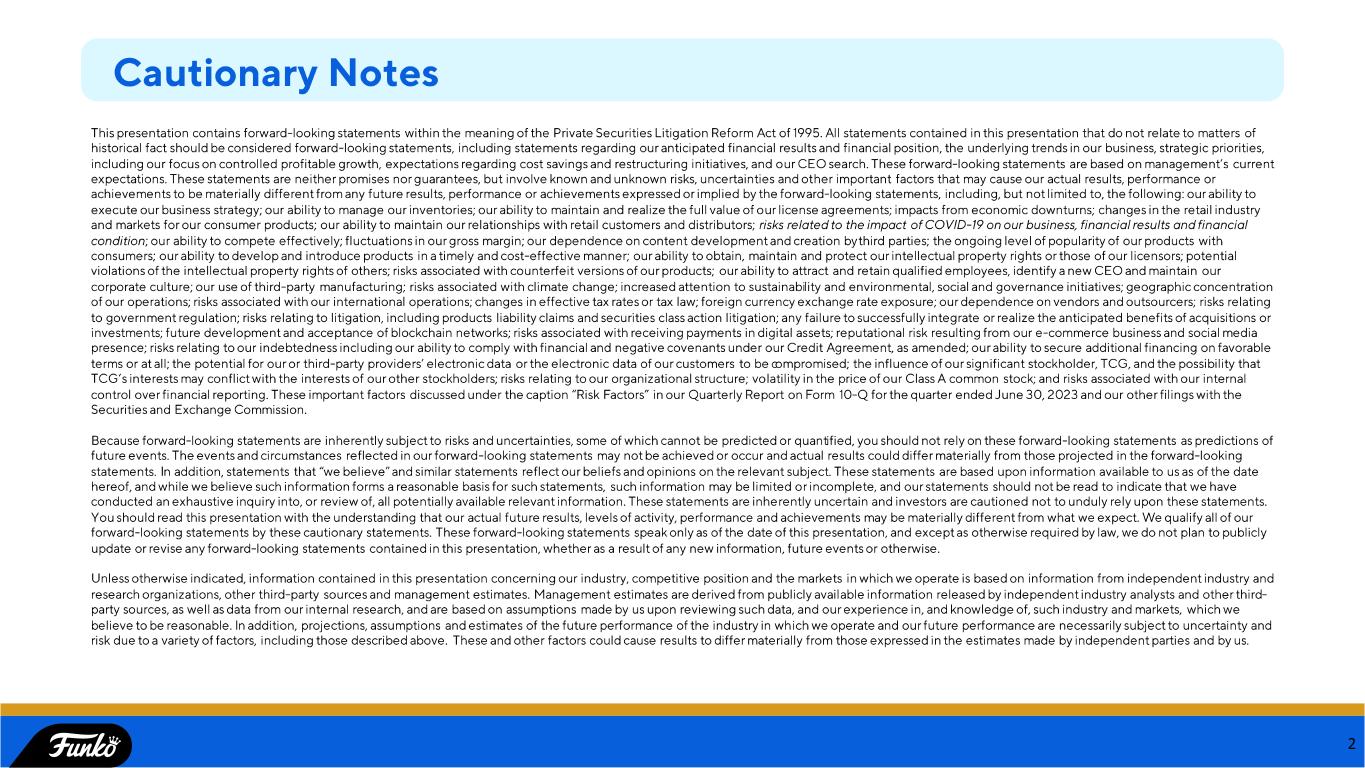 Cautionary Notes

This presentation contains forward-looking statements within the meaning of the Private Securities Litigation Reform Act of 1995. All statements contained in this presentation that do not relate to matters of historical fact should be considered forward-looking statements, including statements regarding our anticipated financial results and financial position, the underlying trends in our business, strategic priorities, including our focus on controlled profitable growth, expectations regarding cost savings and restructuring initiatives, and our CEO search. These forward-looking statements are based on management's current expectations. These statements are neither promises nor guarantees, but involve known and unknown risks, uncertainties and other important factors that may cause our actual results, performance or achievements to be materially different from any future results, performance or achievements expressed or implied by the forward-looking statements, including, but not limited to, the following: our ability to execute our business strategy; our ability to manage our inventories; our ability to maintain and realize the full value of our license agreements; impacts from economic downturns; changes in the retail industry and markets for our consumer products; our ability to maintain our relationships with retail customers and distributors; risks related to the impact of COVID-19 on our business, financial results and financial condition; our ability to compete effectively; fluctuations in our gross margin; our dependence on content development and creation by third parties; the ongoing level of popularity of our products with consumers; our ability to develop and introduce products in a timely and cost-effective manner; our ability to obtain, maintain and protect our intellectual property rights or those of our licensors; potential violations of the intellectual property rights of others; risks associated with counterfeit versions of our products; our ability to attract and retain qualified employees, identify a new CEO and maintain our corporate culture; our use of third-party manufacturing; risks associated with climate change; increased attention to sustainability and environmental, social and governance initiatives; geographic concentration of our operations; risks associated with our international operations; changes in effective tax rates or tax law; foreign currency exchange rate exposure; our dependence on vendors and outsourcers; risks relating to government regulation; risks relating to litigation, including products liability claims and securities class action litigation; any failure to successfully integrate or realize the anticipated benefits of acquisitions or investments; future development and acceptance of blockchain networks; risks associated with receiving payments in digital assets; reputational risk resulting from our e-commerce business and social media presence; risks relating to our indebtedness including our ability to comply with financial and negative covenants under our Credit Agreement, as amended; our ability to secure additional financing on favorable terms or at all; the potential for our or third-party providers' electronic data or the electronic data of our customers to be compromised; the influence of our significant stockholder, TCG, and the possibility that TCG's interests may conflict with the interests of our other stockholders; risks relating to our organizational structure; volatility in the price of our Class A common stock; and risks associated with our internal control over financial reporting. These important factors discussed under the caption "Risk Factors" in our Quarterly Report on Form 10-Q for the quarter ended June 30, 2023 and our other filings with the Securities and Exchange Commission.

Because forward-looking statements are inherently subject to risks and uncertainties, some of which cannot be predicted or quantified, you should not rely on these forward-looking statements as predictions of future events. The events and circumstances reflected in our forward-looking statements may not be achieved or occur and actual results could differ materially from those projected in the forward-looking statements. In addition, statements that "we believe" and similar statements reflect our beliefs and opinions on the relevant subject. These statements are based upon information available to us as of the date hereof, and while we believe such information forms a reasonable basis for such statements, such information may be limited or incomplete, and our statements should not be read to indicate that we have conducted an exhaustive inquiry into, or review of, all potentially available relevant information. These statements are inherently uncertain and investors are cautioned not to unduly rely upon these statements. You should read this presentation with the understanding that our actual future results, levels of activity, performance and achievements may be materially different from what we expect. We qualify all of our forward-looking statements by these cautionary statements. These forward-looking statements speak only as of the date of this presentation, and except as otherwise required by law, we do not plan to publicly update or revise any forward-looking statements contained in this presentation, whether as a result of any new information, future events or otherwise.

Unless otherwise indicated, information contained in this presentation concerning our industry, competitive position and the markets in which we operate is based on information from independent industry and research organizations, other third-party sources and management estimates. Management estimates are derived from publicly available information released by independent industry analysts and other third-party sources, as well as data from our internal research, and are based on assumptions made by us upon reviewing such data, and our experience in, and knowledge of, such industry and markets, which we believe to be reasonable. In addition, projections, assumptions and estimates of the future performance of the industry in which we operate and our future performance are necessarily subject to uncertainty and risk due to a variety of factors, including those described above. These and other factors could cause results to differ materially from those expressed in the estimates made by independent parties and by us.

Funko

2